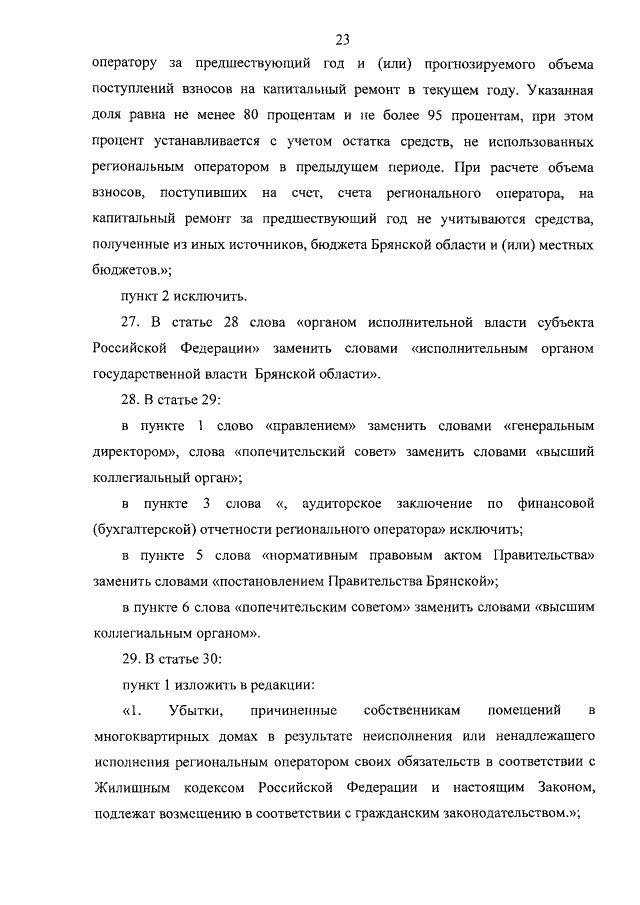 23

оператору за предшествующий год и (или) прогнозируемого объема поступлений взносов на капитальный ремонт в текущем году. Указанная доля равна не менее 80 процентам и не более 95 процентам, при этом процент устанавливается с учетом остатка средств, не использованных региональным оператором в предыдущем периоде. При расчете объема взносов, поступивших на счет, счета регионального оператора, на капитальный ремонт за предшествующий год не учитываются средства, полученные из иных источников, бюджета Брянской области и (или) местных бюджетов.»;

пункт 2 исключить.

27. В статье 28 слова «органом исполнительной власти субъекта Российской Федерации» заменить словами «исполнительным органом государственной власти Брянской области».

28. В статье 29:

в пункте 1 слово «правлением» заменить словами «генеральным директором», слова «попечительский совет» заменить словами «высший коллегиальный орган»;

в пункте 3 слова «, аудиторское заключение по финансовой (бухгалтерской) отчетности регионального оператора» исключить;

в пункте 5 слова «нормативным правовым актом Правительства» заменить словами «постановлением Правительства Брянской»;

в пункте 6 слова «попечительским советом» заменить словами «высшим коллегиальным органом».

29. В статье 30:

пункт 1 изложить в редакции:

«1. Убытки, причиненные собственникам помещений в многоквартирных домах в результате неисполнения или ненадлежащего исполнения региональным оператором своих обязательств в соответствии с Жилищным кодексом Российской Федерации и настоящим Законом, подлежат возмещению в соответствии с гражданским законодательством.»;